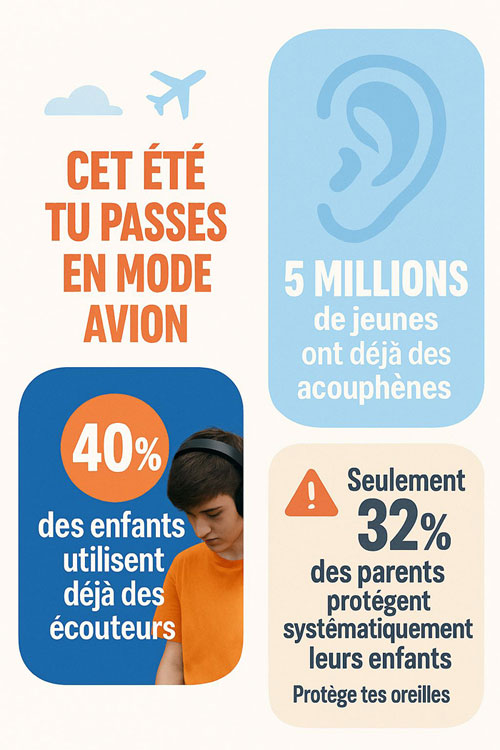 CET ÉTÉ TU PASSES EN MODE AVION

5 MILLIONS
de jeunes ont déjà des acouphènes

40%
des enfants utilisent déjà des écouteurs

Seulement
32%
des parents protégent systématiquement leurs enfants

Protège tes oreilles